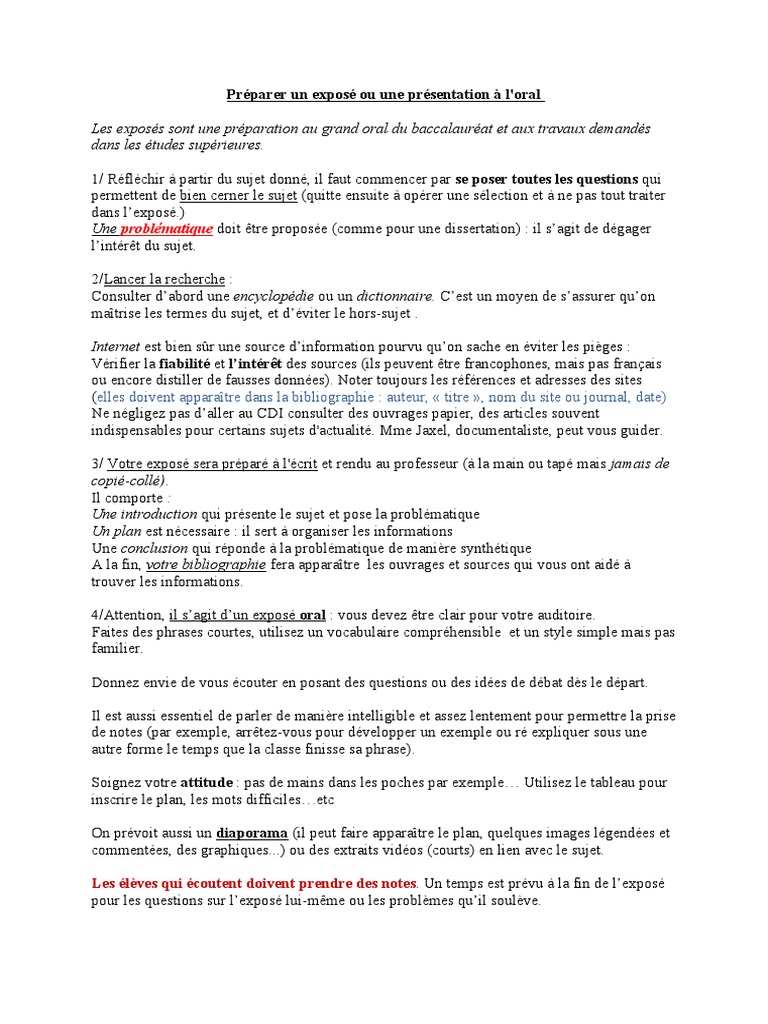 Préparer un exposé ou une présentation à l'oral

Les exposés sont une préparation au grand oral du baccalauréat et aux travaux demandés dans les études supérieures.

1/ Réfléchir à partir du sujet donné, il faut commencer par se poser toutes les questions qui permettent de bien cerner le sujet (quitte ensuite à opérer une sélection et à ne pas tout traiter dans l'exposé.)
Une problématique doit être proposée (comme pour une dissertation) : il s'agit de dégager l'intérêt du sujet.

2/Lancer la recherche :
Consulter d'abord une encyclopédie ou un dictionnaire. C'est un moyen de s'assurer qu'on maîtrise les termes du sujet, et d'éviter le hors-sujet .

Internet est bien sûr une source d'information pourvu qu'on sache en éviter les pièges :
Vérifier la fiabilité et l'intérêt des sources (ils peuvent être francophones, mais pas français ou encore distiller de fausses données). Noter toujours les références et adresses des sites (elles doivent apparaître dans la bibliographie : auteur, « titre », nom du site ou journal, date)
Ne négligez pas d'aller au CDI consulter des ouvrages papier, des articles souvent indispensables pour certains sujets d'actualité. Mme Jaxel, documentaliste, peut vous guider.

3/ Votre exposé sera préparé à l'écrit et rendu au professeur (à la main ou tapé mais jamais de copié-collé).
Il comporte :
Une introduction qui présente le sujet et pose la problématique
Un plan est nécessaire : il sert à organiser les informations
Une conclusion qui réponde à la problématique de manière synthétique
A la fin, votre bibliographie fera apparaître les ouvrages et sources qui vous ont aidé à trouver les informations.

4/Attention, il s'agit d'un exposé oral : vous devez être clair pour votre auditoire.
Faites des phrases courtes, utilisez un vocabulaire compréhensible et un style simple mais pas familier.

Donnez envie de vous écouter en posant des questions ou des idées de débat dès le départ.

Il est aussi essentiel de parler de manière intelligible et assez lentement pour permettre la prise de notes (par exemple, arrêtez-vous pour développer un exemple ou ré expliquer sous une autre forme le temps que la classe finisse sa phrase).

Soignez votre attitude : pas de mains dans les poches par exemple… Utilisez le tableau pour inscrire le plan, les mots difficiles…etc

On prévoit aussi un diaporama (il peut faire apparaître le plan, quelques images légendées et commentées, des graphiques...) ou des extraits vidéos (courts) en lien avec le sujet.

Les élèves qui écoutent doivent prendre des notes. Un temps est prévu à la fin de l'exposé pour les questions sur l'exposé lui-même ou les problèmes qu'il soulève.